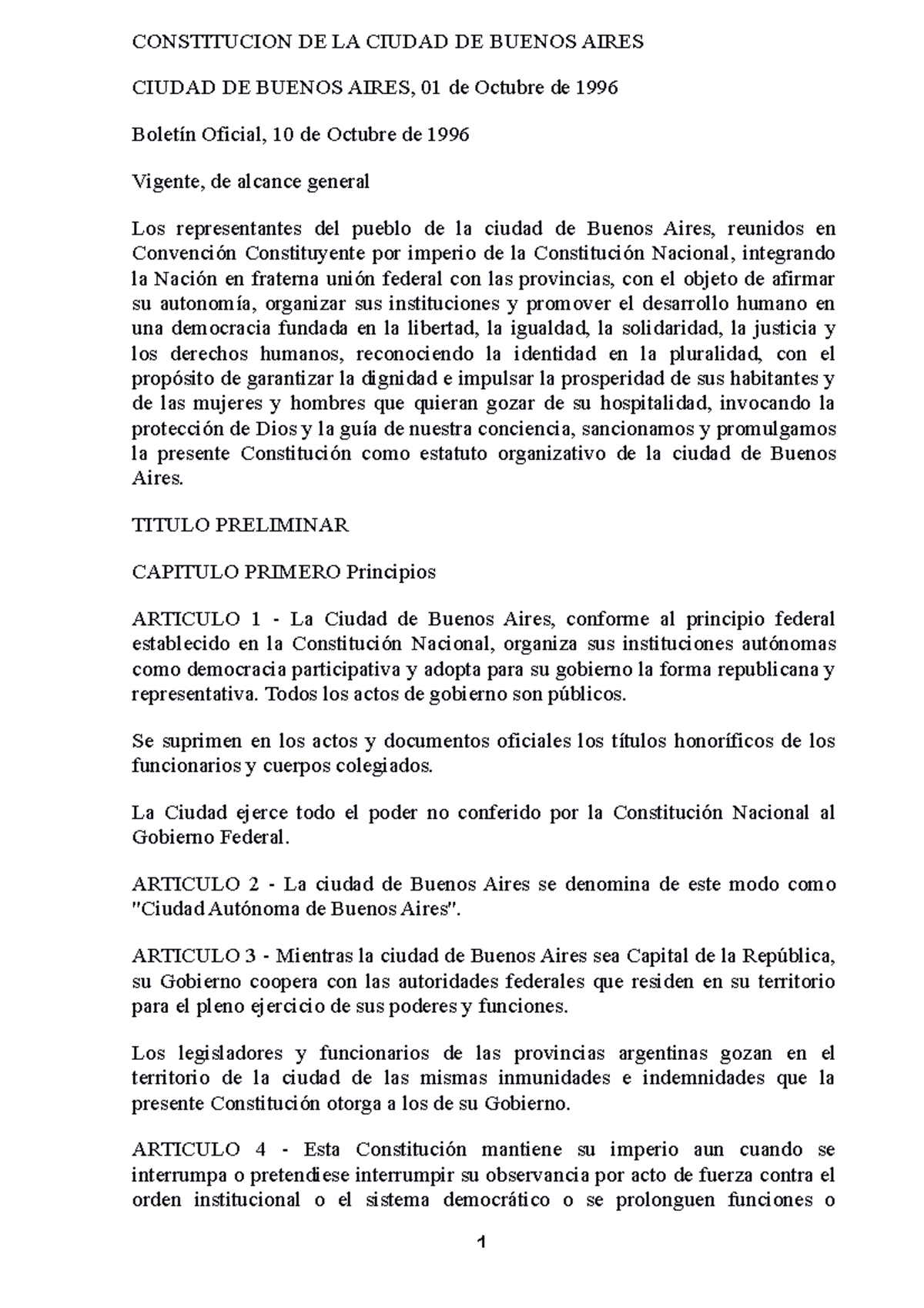 CONSTITUCION DE LA CIUDAD DE BUENOS AIRES

CIUDAD DE BUENOS AIRES, 01 de Octubre de 1996

Boletín Oficial, 10 de Octubre de 1996

Vigente, de alcance general

Los representantes del pueblo de la ciudad de Buenos Aires, reunidos en Convención Constituyente por imperio de la Constitución Nacional, integrando la Nación en fraterna unión federal con las provincias, con el objeto de afirmar su autonomía, organizar sus instituciones y promover el desarrollo humano en una democracia fundada en la libertad, la igualdad, la solidaridad, la justicia y los derechos humanos, reconociendo la identidad en la pluralidad, con el propósito de garantizar la dignidad e impulsar la prosperidad de sus habitantes y de las mujeres y hombres que quieran gozar de su hospitalidad, invocando la protección de Dios y la guía de nuestra conciencia, sancionamos y promulgamos la presente Constitución como estatuto organizativo de la ciudad de Buenos Aires.

TITULO PRELIMINAR

CAPITULO PRIMERO Principios

ARTICULO 1 - La Ciudad de Buenos Aires, conforme al principio federal establecido en la Constitución Nacional, organiza sus instituciones autónomas como democracia participativa y adopta para su gobierno la forma republicana y representativa. Todos los actos de gobierno son públicos.

Se suprimen en los actos y documentos oficiales los títulos honoríficos de los funcionarios y cuerpos colegiados.

La Ciudad ejerce todo el poder no conferido por la Constitución Nacional al Gobierno Federal.

ARTICULO 2 - La ciudad de Buenos Aires se denomina de este modo como "Ciudad Autónoma de Buenos Aires".

ARTICULO 3 - Mientras la ciudad de Buenos Aires sea Capital de la República, su Gobierno coopera con las autoridades federales que residen en su territorio para el pleno ejercicio de sus poderes y funciones.

Los legisladores y funcionarios de las provincias argentinas gozan en el territorio de la ciudad de las mismas inmunidades e indemnidades que la presente Constitución otorga a los de su Gobierno.

ARTICULO 4 - Esta Constitución mantiene su imperio aun cuando se interrumpa o pretendiese interrumpir su observancia por acto de fuerza contra el orden institucional o el sistema democrático o se prolonguen funciones o

1